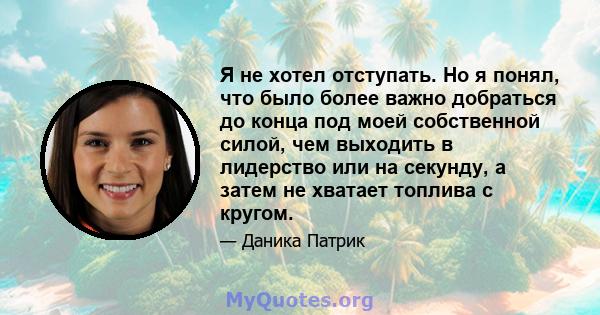 Я не хотел отступать. Но я понял, что было более важно добраться до конца под моей собственной силой, чем выходить в лидерство или на секунду, а затем не хватает топлива с кругом.

— Даника Патрик

MyQuotes.org